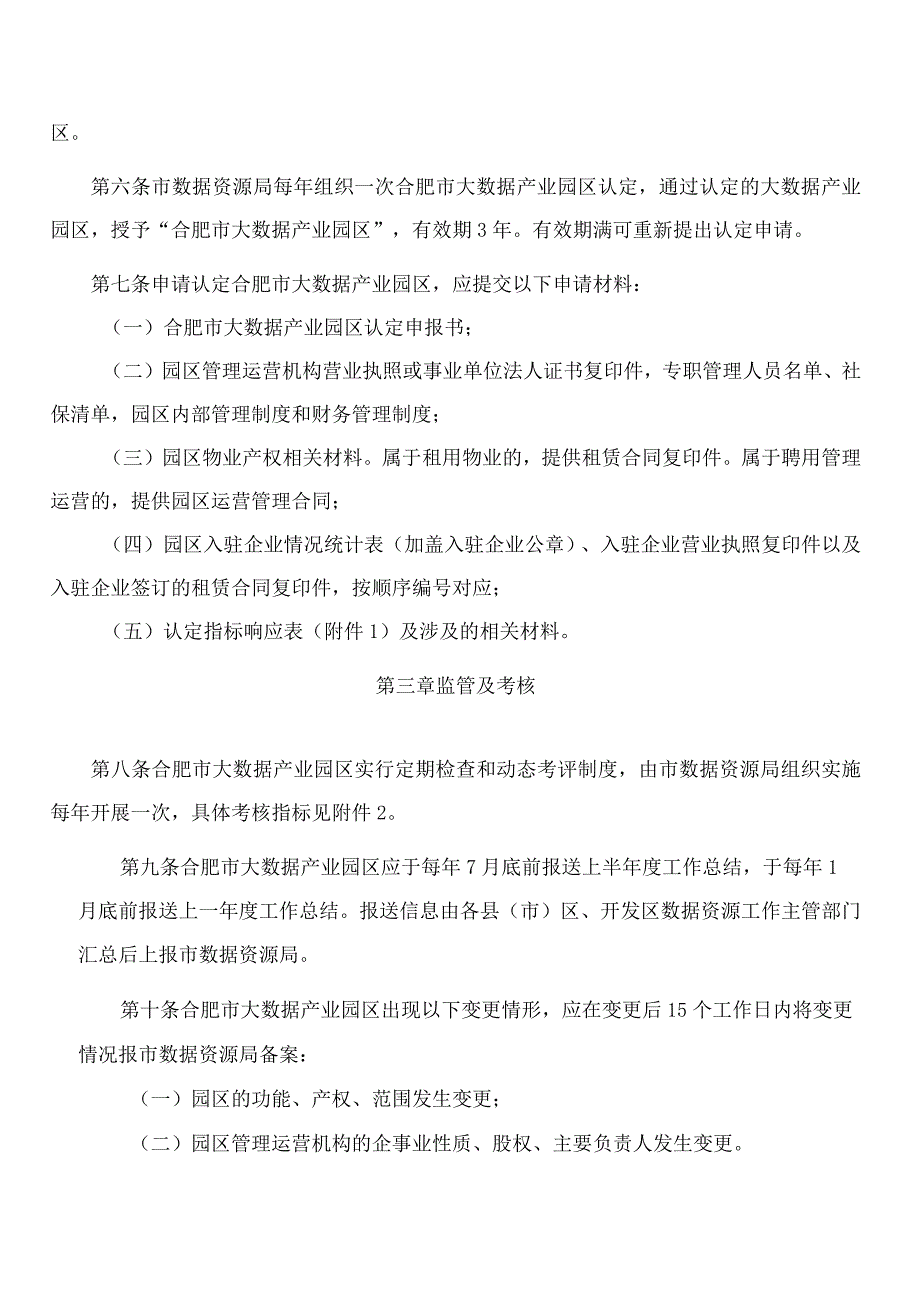 区。

第六条市数据资源局每年组织一次合肥市大数据产业园区认定，通过认定的大数据产业园区，授予“合肥市大数据产业园区”，有效期3年。有效期满可重新提出认定申请。

第七条申请认定合肥市大数据产业园区，应提交以下申请材料：

（一）合肥市大数据产业园区认定申报书；

（二）园区管理运营机构营业执照或事业单位法人证书复印件，专职管理人员名单、社保清单，园区内部管理制度和财务管理制度；

（三）园区物业产权相关材料。属于租用物业的，提供租赁合同复印件。属于聘用管理运营的，提供园区运营管理合同；

（四）园区入驻企业情况统计表（加盖入驻企业公章）、入驻企业营业执照复印件以及入驻企业签订的租赁合同复印件，按顺序编号对应；

（五）认定指标响应表（附件1）及涉及的相关材料。

第三章监管及考核

第八条合肥市大数据产业园区实行定期检查和动态考评制度，由市数据资源局组织实施每年开展一次，具体考核指标见附件2。

第九条合肥市大数据产业园区应于每年7月底前报送上半年度工作总结，于每年1月底前报送上一年度工作总结。报送信息由各县（市）区、开发区数据资源工作主管部门汇总后上报市数据资源局。

第十条合肥市大数据产业园区出现以下变更情形，应在变更后15个工作日内将变更情况报市数据资源局备案：

（一）园区的功能、产权、范围发生变更；

（二）园区管理运营机构的企事业性质、股权、主要负责人发生变更。